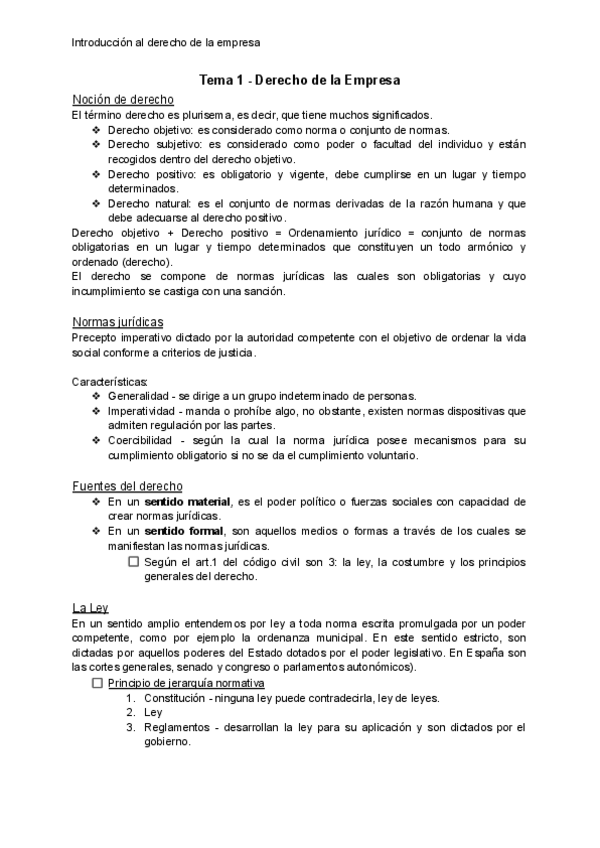 Introducción al derecho de la empresa

Tema 1 - Derecho de la Empresa

Noción de derecho
El término derecho es plurisema, es decir, que tiene muchos significados.
❖ Derecho objetivo: es considerado como norma o conjunto de normas.
❖ Derecho subjetivo: es considerado como poder o facultad del individuo y están recogidos dentro del derecho objetivo.
❖ Derecho positivo: es obligatorio y vigente, debe cumplirse en un lugar y tiempo determinados.
❖ Derecho natural: es el conjunto de normas derivadas de la razón humana y que debe adecuarse al derecho positivo.
Derecho objetivo + Derecho positivo = Ordenamiento jurídico = conjunto de normas obligatorias en un lugar y tiempo determinados que constituyen un todo armónico y ordenado (derecho).
El derecho se compone de normas jurídicas las cuales son obligatorias y cuyo incumplimiento se castiga con una sanción.

Normas jurídicas
Precepto imperativo dictado por la autoridad competente con el objetivo de ordenar la vida social conforme a criterios de justicia.

Características:
❖ Generalidad - se dirige a un grupo indeterminado de personas.
❖ Imperatividad - manda o prohíbe algo, no obstante, existen normas dispositivas que admiten regulación por las partes.
❖ Coercibilidad - según la cual la norma jurídica posee mecanismos para su cumplimiento obligatorio si no se da el cumplimiento voluntario.

Fuentes del derecho
❖ En un sentido material, es el poder político o fuerzas sociales con capacidad de crear normas jurídicas.
❖ En un sentido formal, son aquellos medios o formas a través de los cuales se manifiestan las normas jurídicas.
☐ Según el art.1 del código civil son 3: la ley, la costumbre y los principios generales del derecho.

La Ley
En un sentido amplio entendemos por ley a toda norma escrita promulgada por un poder competente, como por ejemplo la ordenanza municipal. En este sentido estricto, son dictadas por aquellos poderes del Estado dotados por el poder legislativo. En España son las cortes generales, senado y congreso o parlamentos autonómicos).
☐ Principio de jerarquía normativa
1. Constitución - ninguna ley puede contradecirla, ley de leyes.
2. Ley
3. Reglamentos - desarrollan la ley para su aplicación y son dictados por el gobierno.